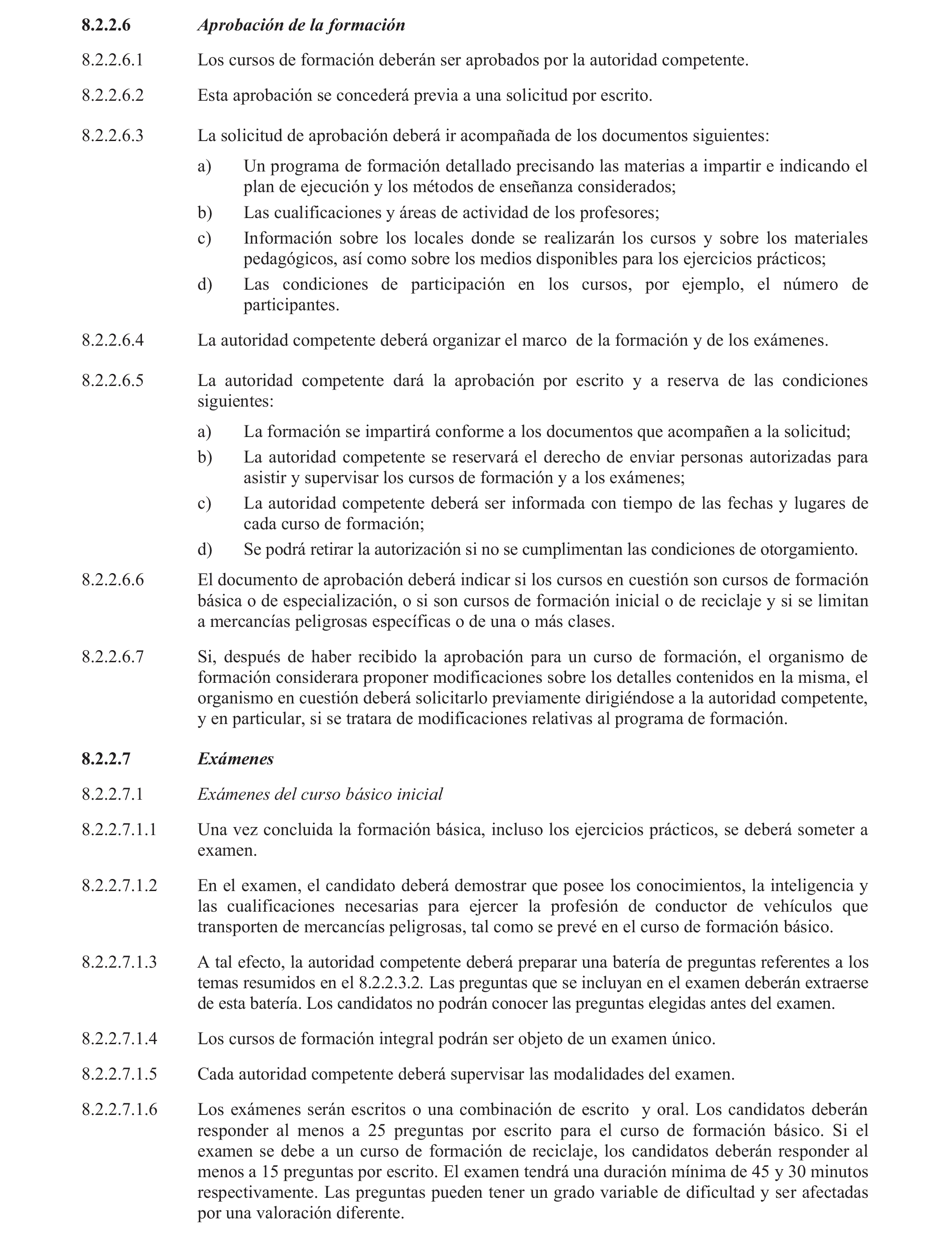 8.2.2.6 Aprobación de la formación

8.2.2.6.1 Los cursos de formación deberán ser aprobados por la autoridad competente.

8.2.2.6.2 Esta aprobación se concederá previa a una solicitud por escrito.

8.2.2.6.3 La solicitud de aprobación deberá ir acompañada de los documentos siguientes:

a) Un programa de formación detallado precisando las materias a impartir e indicando el plan de ejecución y los métodos de enseñanza considerados;

b) Las cualificaciones y áreas de actividad de los profesores;

c) Información sobre los locales donde se realizarán los cursos y sobre los materiales pedagógicos, así como sobre los medios disponibles para los ejercicios prácticos;

d) Las condiciones de participación en los cursos, por ejemplo, el número de participantes.

8.2.2.6.4 La autoridad competente deberá organizar el marco de la formación y de los exámenes.

8.2.2.6.5 La autoridad competente dará la aprobación por escrito y a reserva de las condiciones siguientes:

a) La formación se impartirá conforme a los documentos que acompañen a la solicitud;

b) La autoridad competente se reservará el derecho de enviar personas autorizadas para asistir y supervisar los cursos de formación y a los exámenes;

c) La autoridad competente deberá ser informada con tiempo de las fechas y lugares de cada curso de formación;

d) Se podrá retirar la autorización si no se cumplimentan las condiciones de otorgamiento.

8.2.2.6.6 El documento de aprobación deberá indicar si los cursos en cuestión son cursos de formación básica o de especialización, o si son cursos de formación inicial o de reciclaje y si se limitan a mercancías peligrosas específicas o de una o más clases.

8.2.2.6.7 Si, después de haber recibido la aprobación para un curso de formación, el organismo de formación considerara proponer modificaciones sobre los detalles contenidos en la misma, el organismo en cuestión deberá solicitarlo previamente dirigiéndose a la autoridad competente, y en particular, si se tratara de modificaciones relativas al programa de formación.

8.2.2.7 Exámenes

8.2.2.7.1 Exámenes del curso básico inicial

8.2.2.7.1.1 Una vez concluida la formación básica, incluso los ejercicios prácticos, se deberá someter a examen.

8.2.2.7.1.2 En el examen, el candidato deberá demostrar que posee los conocimientos, la inteligencia y las cualificaciones necesarias para ejercer la profesión de conductor de vehículos que transporten de mercancías peligrosas, tal como se prevé en el curso de formación básico.

8.2.2.7.1.3 A tal efecto, la autoridad competente deberá preparar una batería de preguntas referentes a los temas resumidos en el 8.2.2.3.2. Las preguntas que se incluyan en el examen deberán extraerse de esta batería. Los candidatos no podrán conocer las preguntas elegidas antes del examen.

8.2.2.7.1.4 Los cursos de formación integral podrán ser objeto de un examen único.

8.2.2.7.1.5 Cada autoridad competente deberá supervisar las modalidades del examen.

8.2.2.7.1.6 Los exámenes serán escritos o una combinación de escrito y oral. Los candidatos deberán responder al menos a 25 preguntas por escrito para el curso de formación básico. Si el examen se debe a un curso de formación de reciclaje, los candidatos deberán responder al menos a 15 preguntas por escrito. El examen tendrá una duración mínima de 45 y 30 minutos respectivamente. Las preguntas pueden tener un grado variable de dificultad y ser afectadas por una valoración diferente.